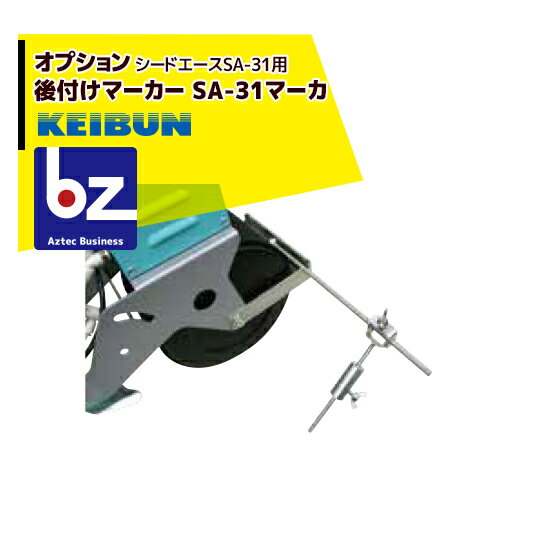 オプション シードエースSA-31用
後付けマーカー SA-31マーカ
KEIBUN

bz
Aztec Business